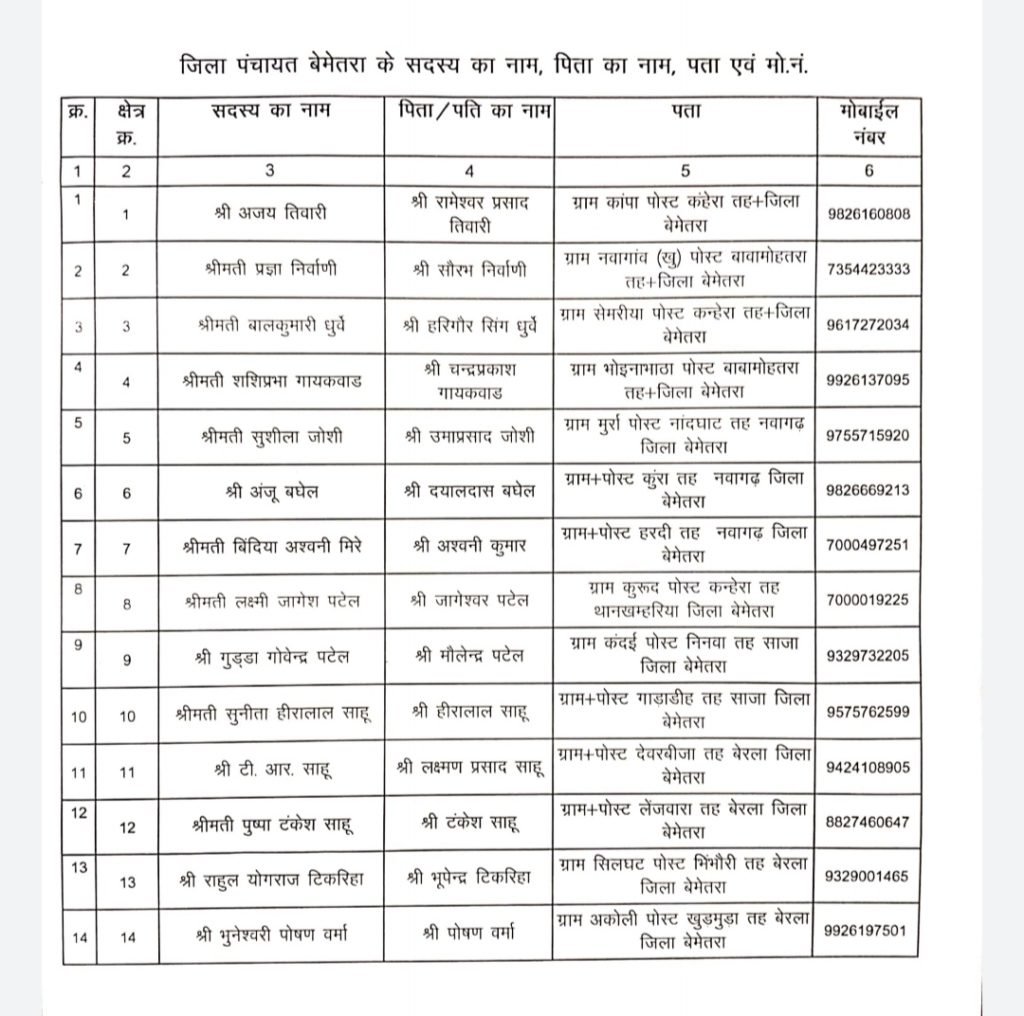 जिला पंचायत बेमेतरा के सदस्य का नाम, पिता का नाम, पता एवं मो.नं.

| क्र. | क्षेत्र क्र. | सदस्य का नाम | पिता/पति का नाम | पता | मोबाईल नंबर |
|---|---|---|---|---|---|
| 1 | 2 | 3 | 4 | 5 | 6 |
| 1 | 1 | श्री अजय तिवारी | श्री रामेश्वर प्रसाद तिवारी | ग्राम कांपा पोस्ट कंहेरा तह+जिला बेमेतरा | 9826160808 |
| 2 | 2 | श्रीमती प्रज्ञा निर्वाणी | श्री सौरभ निर्वाणी | ग्राम नवागांव (खु) पोस्ट बावामोहतरा तह+जिला बेमेतरा | 7354423333 |
| 3 | 3 | श्रीमती बालकुमारी धुर्वे | श्री हरिगौर सिंग धुर्वे | ग्राम सेमरीया पोस्ट कन्हेरा तह+जिला बेमेतरा | 9617272034 |
| 4 | 4 | श्रीमती शशिप्रभा गायकवाड | श्री चन्द्रप्रकाश गायकवाड | ग्राम भोइनाभाठा पोस्ट बावामोहतरा तह+जिला बेमेतरा | 9926137095 |
| 5 | 5 | श्रीमती सुशीला जोशी | श्री उमाप्रसाद जोशी | ग्राम मुर्रा पोस्ट नांदघाट तह नवागढ़ जिला बेमेतरा | 9755715920 |
| 6 | 6 | श्री अंजू बघेल | श्री दयालदास बघेल | ग्राम+पोस्ट कुंरा तह नवागढ़ जिला बेमेतरा | 9826669213 |
| 7 | 7 | श्रीमती बिंदिया अश्वनी मिरे | श्री अश्वनी कुमार | ग्राम+पोस्ट हरदी तह नवागढ़ जिला बेमेतरा | 7000497251 |
| 8 | 8 | श्रीमती लक्ष्मी जागेश पटेल | श्री जागेश्वर पटेल | ग्राम कुरूद पोस्ट कन्हेरा तह थानखम्हरिया जिला बेमेतरा | 7000019225 |
| 9 | 9 | श्री गुड्डा गोवेन्द्र पटेल | श्री मौलेन्द्र पटेल | ग्राम कंदई पोस्ट निनवा तह साजा जिला बेमेतरा | 9329732205 |
| 10 | 10 | श्रीमती सुनीता हीरालाल साहू | श्री हीरालाल साहू | ग्राम+पोस्ट गाडाडीह तह साजा जिला बेमेतरा | 9575762599 |
| 11 | 11 | श्री टी. आर. साहू | श्री लक्ष्मण प्रसाद साहू | ग्राम+पोस्ट देवरबीजा तह बेरला जिला बेमेतरा | 9424108905 |
| 12 | 12 | श्रीमती पुष्पा टंकेश साहू | श्री टंकेश साहू | ग्राम+पोस्ट लेंजवारा तह बेरला जिला बेमेतरा | 8827460647 |
| 13 | 13 | श्री राहुल योगराज टिकरिहा | श्री भूपेन्द्र टिकरिहा | ग्राम सिलघट पोस्ट भिंभौरी तह बेरला जिला बेमेतरा | 9329001465 |
| 14 | 14 | श्री भुनेश्वरी पोषण वर्मा | श्री पोषण वर्मा | ग्राम अकोली पोस्ट खुडमुडा तह बेरला जिला बेमेतरा | 9926197501 |